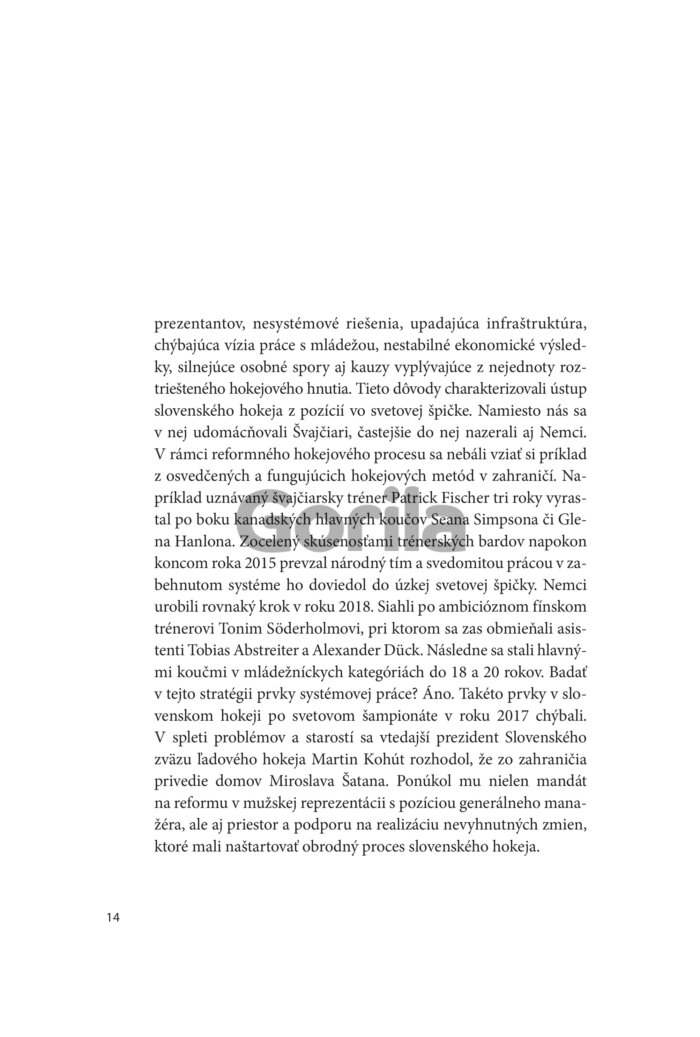 prezentantov, nesystémové riešenia, upadajúca infraštruktúra, chýbajúca vízia práce s mládežou, nestabilné ekonomické výsledky, silnejúce osobné spory aj kauzy vyplývajúce z nejednoty roztriešteného hokejového hnutia. Tieto dôvody charakterizovali ústup slovenského hokeja z pozícií vo svetovej špičke. Namiesto nás sa v nej udomácňovali Švajčiari, častejšie do nej nazerali aj Nemci. V rámci reformného hokejového procesu sa nebáli vziať si príklad z osvedčených a fungujúcich hokejových metód v zahraničí. Napríklad uznávaný švajčiarsky tréner Patrick Fischer tri roky vyrastal po boku kanadských hlavných koučov Seana Simpsona či Glena Hanlona. Zocelený skúsenosťami trénerských bardov napokon koncom roka 2015 prevzal národný tím a svedomitou prácou v zabehnutom systéme ho doviedol do úzkej svetovej špičky. Nemci urobili rovnaký krok v roku 2018. Siahli po ambicióznom fínskom trénerovi Tonim Söderholmovi, pri ktorom sa zas obmieňali asistenti Tobias Abstreiter a Alexander Dück. Následne sa stali hlavnými koučmi v mládežníckych kategóriách do 18 a 20 rokov. Badať v tejto stratégii prvky systémovej práce? Áno. Takéto prvky v slovenskom hokeji po svetovom šampionáte v roku 2017 chýbali. V spleti problémov a starostí sa vtedajší prezident Slovenského zväzu ľadového hokeja Martin Kohút rozhodol, že zo zahraničia privedie domov Miroslava Šatana. Ponúkol mu nielen mandát na reformu v mužskej reprezentácii s pozíciou generálneho manažéra, ale aj priestor a podporu na realizáciu nevyhnutných zmien, ktoré mali naštartovať obrodný proces slovenského hokeja.

Gorila

14